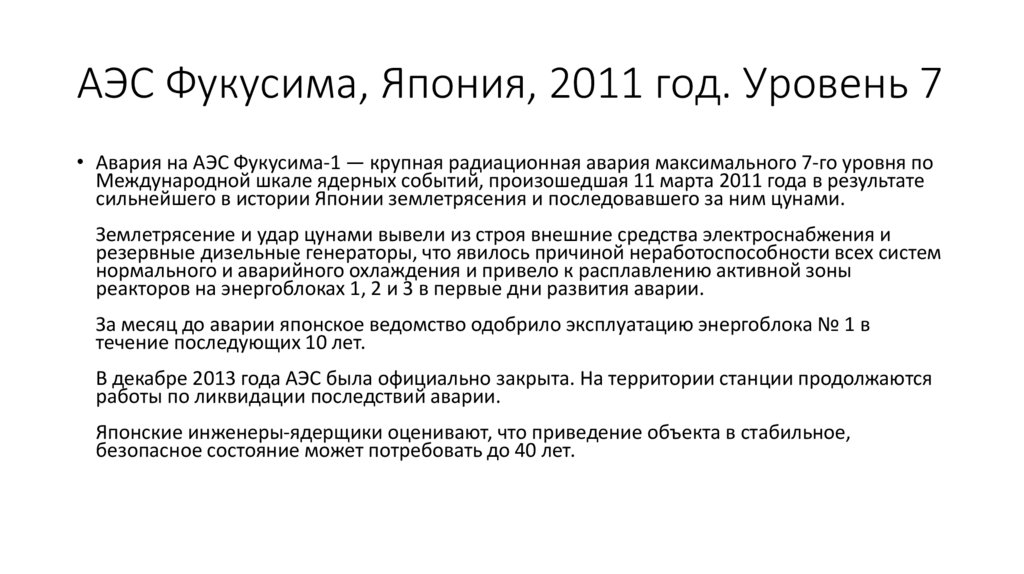 АЭС Фукусима, Япония, 2011 год. Уровень 7

• Авария на АЭС Фукусима-1 — крупная радиационная авария максимального 7-го уровня по Международной шкале ядерных событий, произошедшая 11 марта 2011 года в результате сильнейшего в истории Японии землетрясения и последовавшего за ним цунами.

Землетрясение и удар цунами вывели из строя внешние средства электроснабжения и резервные дизельные генераторы, что явилось причиной неработоспособности всех систем нормального и аварийного охлаждения и привело к расплавлению активной зоны реакторов на энергоблоках 1, 2 и 3 в первые дни развития аварии.

За месяц до аварии японское ведомство одобрило эксплуатацию энергоблока № 1 в течение последующих 10 лет.

В декабре 2013 года АЭС была официально закрыта. На территории станции продолжаются работы по ликвидации последствий аварии.

Японские инженеры-ядерщики оценивают, что приведение объекта в стабильное, безопасное состояние может потребовать до 40 лет.